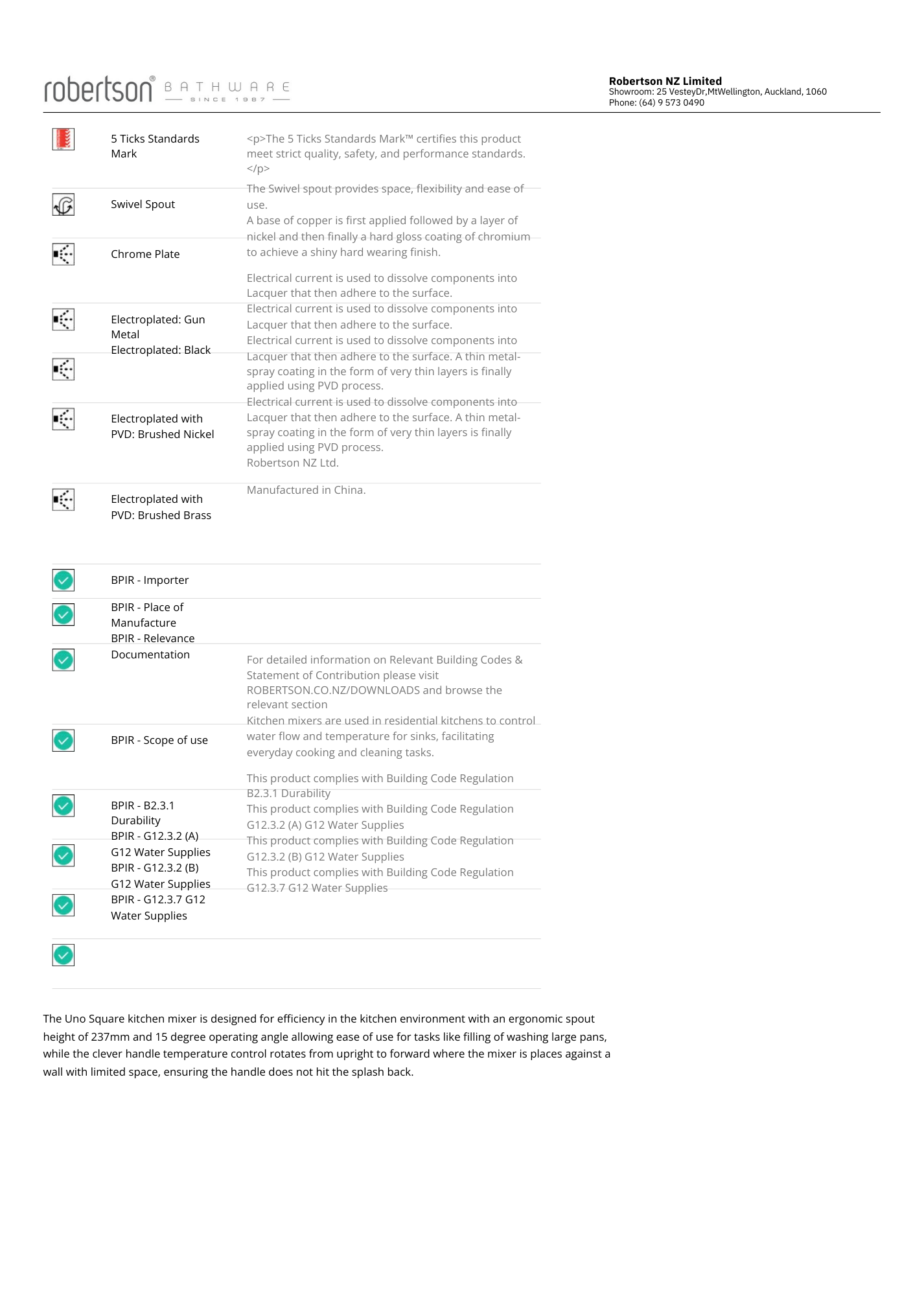 robertson® BATHWARE
SINCE 1987

Robertson NZ Limited
Showroom: 25 VesteyDr,MtWellington, Auckland, 1060
Phone: (64) 9 573 0490

5 Ticks Standards Mark

Swivel Spout

Chrome Plate

Electroplated: Gun Metal

Electroplated: Black

Electroplated with PVD: Brushed Nickel

Electroplated with PVD: Brushed Brass

BPIR - Importer

BPIR - Place of Manufacture

BPIR - Relevance Documentation

BPIR - Scope of use

BPIR - B2.3.1 Durability

BPIR - G12.3.2 (A) G12 Water Supplies

BPIR - G12.3.2 (B) G12 Water Supplies

BPIR - G12.3.7 G12 Water Supplies

<p>The 5 Ticks Standards Mark™ certifies this product meet strict quality, safety, and performance standards.</p>

The Swivel spout provides space, flexibility and ease of use.

A base of copper is first applied followed by a layer of nickel and then finally a hard gloss coating of chromium to achieve a shiny hard wearing finish.

Electrical current is used to dissolve components into Lacquer that then adhere to the surface.

Electrical current is used to dissolve components into Lacquer that then adhere to the surface.

Electrical current is used to dissolve components into Lacquer that then adhere to the surface. A thin metal-spray coating in the form of very thin layers is finally applied using PVD process.

Electrical current is used to dissolve components into Lacquer that then adhere to the surface. A thin metal-spray coating in the form of very thin layers is finally applied using PVD process.

Robertson NZ Ltd.

Manufactured in China.

For detailed information on Relevant Building Codes & Statement of Contribution please visit ROBERTSON.CO.NZ/DOWNLOADS and browse the relevant section

Kitchen mixers are used in residential kitchens to control water flow and temperature for sinks, facilitating everyday cooking and cleaning tasks.

This product complies with Building Code Regulation B2.3.1 Durability

This product complies with Building Code Regulation G12.3.2 (A) G12 Water Supplies

This product complies with Building Code Regulation G12.3.2 (B) G12 Water Supplies

This product complies with Building Code Regulation G12.3.7 G12 Water Supplies

The Uno Square kitchen mixer is designed for efficiency in the kitchen environment with an ergonomic spout height of 237mm and 15 degree operating angle allowing ease of use for tasks like filling of washing large pans, while the clever handle temperature control rotates from upright to forward where the mixer is places against a wall with limited space, ensuring the handle does not hit the splash back.